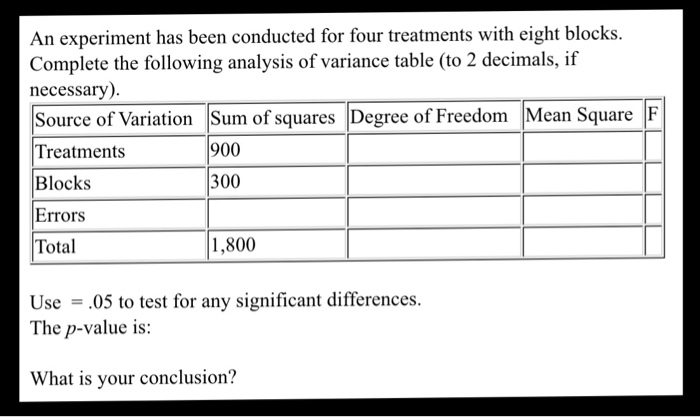 An experiment has been conducted for four treatments with eight blocks. Complete the following analysis of variance table (to 2 decimals, if necessary).

| Source of Variation | Sum of squares | Degree of Freedom | Mean Square | F |
|---|---|---|---|---|
| Treatments | 900 | | | |
| Blocks | 300 | | | |
| Errors | | | | |
| Total | 1,800 | | | |

Use = .05 to test for any significant differences.
The $p$-value is:

What is your conclusion?